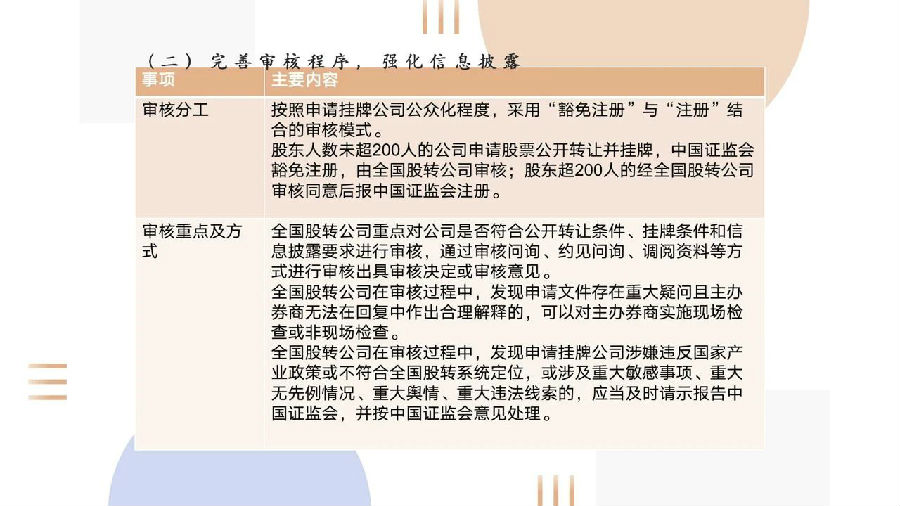 （二）完善审核程序，强化信息披露

| 事项 | 主要内容 |
|---|---|
| 审核分工 | 按照申请挂牌公司公众化程度，采用“豁免注册”与“注册”结合的审核模式。股东人数未超200人的公司申请股票公开转让并挂牌，中国证监会豁免注册，由全国股转公司审核；股东超200人的经全国股转公司审核同意后报中国证监会注册。 |
| 审核重点及方式 | 全国股转公司重点对公司是否符合公开转让条件、挂牌条件和信息披露要求进行审核，通过审核问询、约见问询、调阅资料等方式进行审核出具审核决定或审核意见。全国股转公司在审核过程中，发现申请文件存在重大疑问且主办券商无法在回复中作出合理解释的，可以对主办券商实施现场检查或非现场检查。全国股转公司在审核过程中，发现申请挂牌公司涉嫌违反国家产业政策或不符合全国股转系统定位，或涉及重大敏感事项、重大无先例情况、重大舆情、重大违法线索的，应当及时请示报告中国证监会，并按中国证监会意见处理。 |